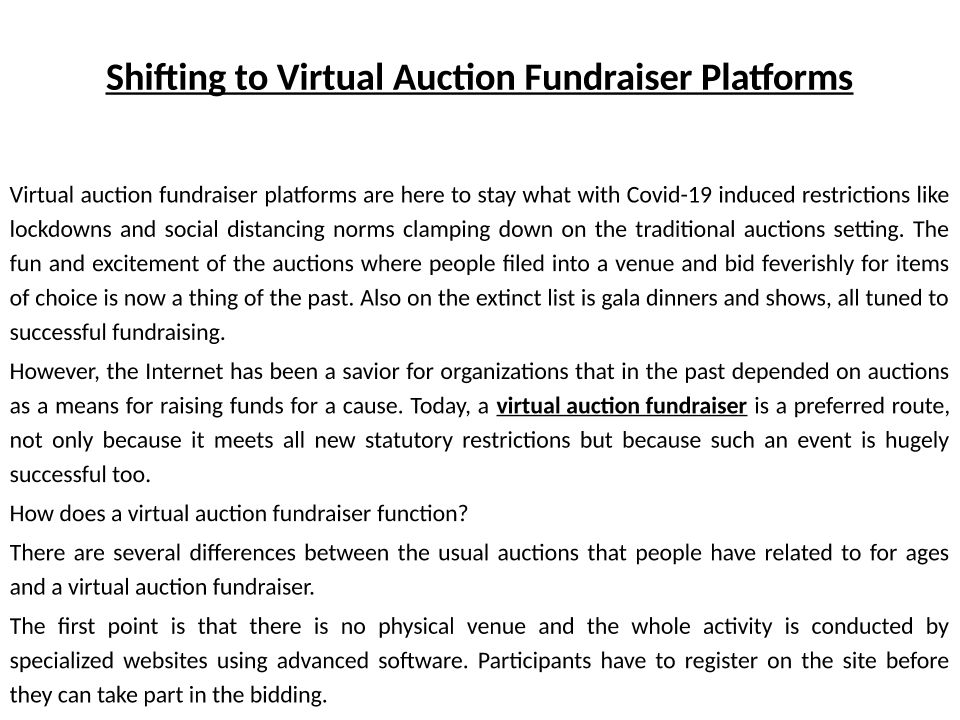 Shifting to Virtual Auction Fundraiser Platforms

Virtual auction fundraiser platforms are here to stay what with Covid-19 induced restrictions like lockdowns and social distancing norms clamping down on the traditional auctions setting. The fun and excitement of the auctions where people filed into a venue and bid feverishly for items of choice is now a thing of the past. Also on the extinct list is gala dinners and shows, all tuned to successful fundraising.

However, the Internet has been a savior for organizations that in the past depended on auctions as a means for raising funds for a cause. Today, a virtual auction fundraiser is a preferred route, not only because it meets all new statutory restrictions but because such an event is hugely successful too.

How does a virtual auction fundraiser function?

There are several differences between the usual auctions that people have related to for ages and a virtual auction fundraiser.

The first point is that there is no physical venue and the whole activity is conducted by specialized websites using advanced software. Participants have to register on the site before they can take part in the bidding.